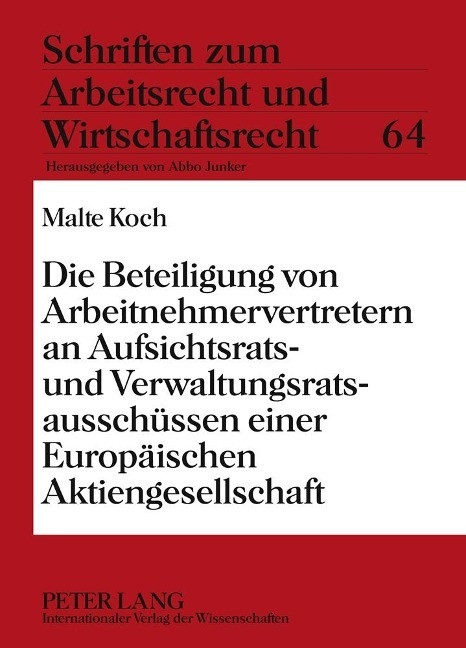 Schriften zum Arbeitsrecht und Wirtschaftsrecht 64

Herausgegeben von Abbo Junker

Malte Koch

Die Beteiligung von Arbeitnehmervertretern an Aufsichtsrats- und Verwaltungsratsausschüssen einer Europäischen Aktiengesellschaft

PETER LANG
Internationaler Verlag der Wissenschaften